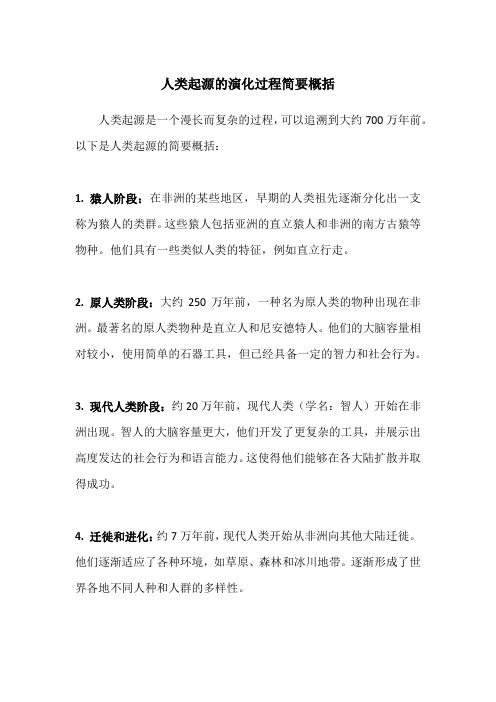 人类起源的演化过程简要概括

人类起源是一个漫长而复杂的过程，可以追溯到大约 700 万年前。以下是人类起源的简要概括：

1. 猿人阶段：在非洲的某些地区，早期的人类祖先逐渐分化出一支称为猿人的类群。这些猿人包括亚洲的直立猿人和非洲的南方古猿等物种。他们具有一些类似人类的特征，例如直立行走。

2. 原人类阶段：大约 250 万年前，一种名为原人类的物种出现在非洲。最著名的原人类物种是直立人和尼安德特人。他们的大脑容量相对较小，使用简单的石器工具，但已经具备一定的智力和社会行为。

3. 现代人类阶段：约 20 万年前，现代人类（学名：智人）开始在非洲出现。智人的大脑容量更大，他们开发了更复杂的工具，并展示出高度发达的社会行为和语言能力。这使得他们能够在各大陆扩散并取得成功。

4. 迁徙和进化：约 7 万年前，现代人类开始从非洲向其他大陆迁徙。他们逐渐适应了各种环境，如草原、森林和冰川地带。逐渐形成了世界各地不同人种和人群的多样性。